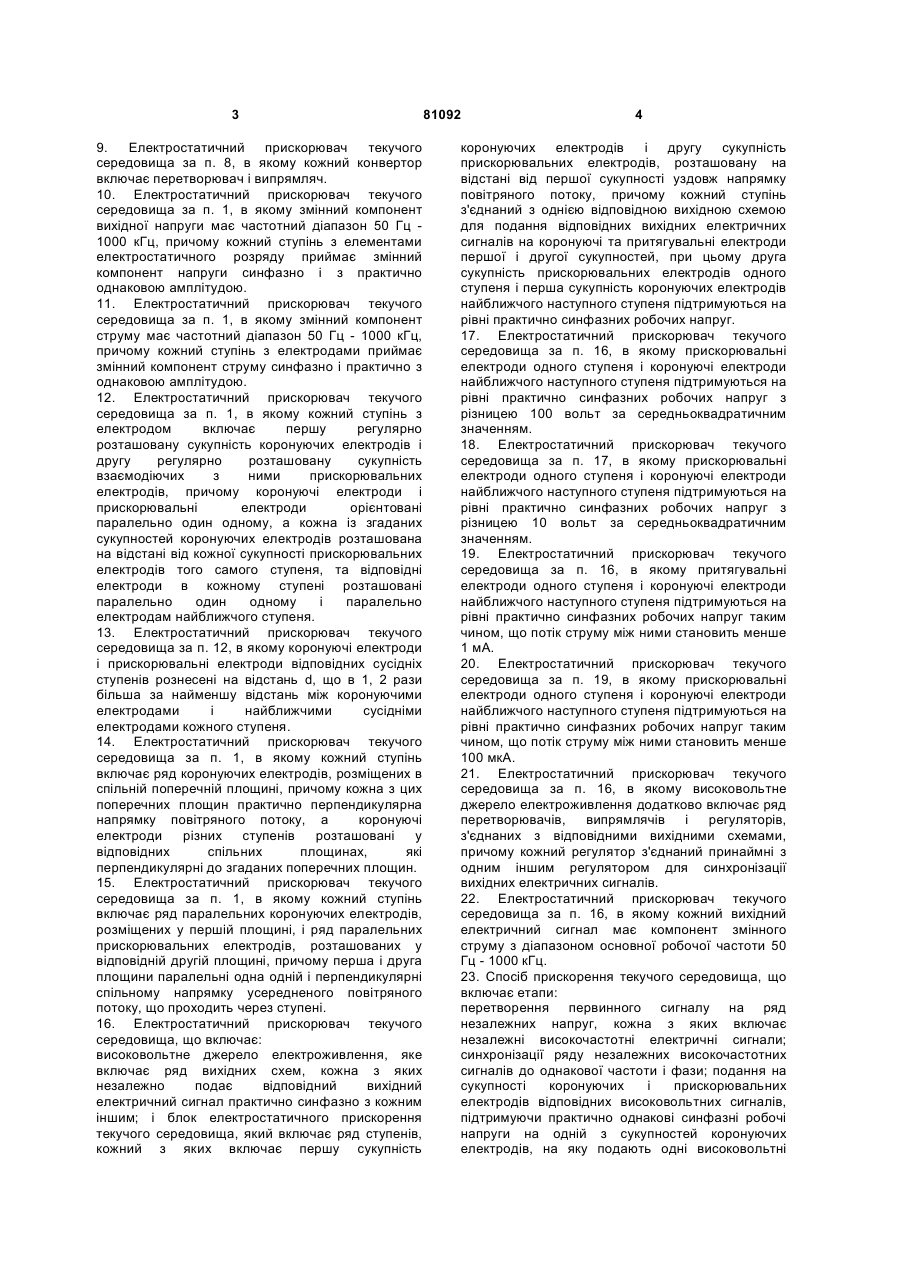 3 81092 4

9. Електростатичний прискорювач текучого середовища за п. 8, в якому кожний конвертор включає перетворювач і випрямляч.
10. Електростатичний прискорювач текучого середовища за п. 1, в якому змінний компонент вихідної напруги має частотний діапазон 50 Гц - 1000 кГц, причому кожний ступінь з елементами електростатичного розряду приймає змінний компонент напруги синфазно і з практично однаковою амплітудою.
11. Електростатичний прискорювач текучого середовища за п. 1, в якому змінний компонент струму має частотний діапазон 50 Гц - 1000 кГц, причому кожний ступінь з електродами приймає змінний компонент струму синфазно і практично з однаковою амплітудою.
12. Електростатичний прискорювач текучого середовища за п. 1, в якому кожний ступінь з електродом включає першу регулярно розташовану сукупність коронуючих електродів і другу регулярно розташовану сукупність взаємодіючих з ними прискорювальних електродів, причому коронуючі електроди і прискорювальні електроди орієнтовані паралельно один одному, а кожна із згаданих сукупностей коронуючих електродів розташована на відстані від кожної сукупності прискорювальних електродів того самого ступеня, та відповідні електроди в кожному ступені розташовані паралельно один одному і паралельно електродам найближчого ступеня.
13. Електростатичний прискорювач текучого середовища за п. 12, в якому коронуючі електроди і прискорювальні електроди відповідних сусідніх ступенів рознесені на відстань d, що в 1, 2 рази більша за найменшу відстань між коронуючими електродами і найближчими сусідніми електродами кожного ступеня.
14. Електростатичний прискорювач текучого середовища за п. 1, в якому кожний ступінь включає ряд коронуючих електродів, розміщених в спільній поперечній площині, причому кожна з цих поперечних площин практично перпендикулярна напрямку повітряного потоку, а коронуючі електроди різних ступенів розташовані у відповідних спільних площинах, які перпендикулярні до згаданих поперечних площин.
15. Електростатичний прискорювач текучого середовища за п. 1, в якому кожний ступінь включає ряд паралельних коронуючих електродів, розміщених у першій площині, і ряд паралельних прискорювальних електродів, розташованих у відповідній другій площині, причому перша і друга площини паралельні одна одній і перпендикулярні спільному напрямку усередненого повітряного потоку, що проходить через ступені.
16. Електростатичний прискорювач текучого середовища, що включає:
високовольтне джерело електроживлення, яке включає ряд вихідних схем, кожна з яких незалежно подає відповідний вихідний електричний сигнал практично синфазно з кожним іншим; і блок електростатичного прискорення текучого середовища, який включає ряд ступенів, кожний з яких включає першу сукупність коронуючих електродів і другу сукупність прискорювальних електродів, розташовану на відстані від першої сукупності уздовж напрямку повітряного потоку, причому кожний ступінь з'єднаний з однією відповідною вихідною схемою для подання відповідних вихідних електричних сигналів на коронуючі та притягувальні електроди першої і другої сукупностей, при цьому друга сукупність прискорювальних електродів одного ступеня і перша сукупність коронуючих електродів найближчого наступного ступеня підтримуються на рівні практично синфазних робочих напруг.
17. Електростатичний прискорювач текучого середовища за п. 16, в якому прискорювальні електроди одного ступеня і коронуючі електроди найближчого наступного ступеня підтримуються на рівні практично синфазних робочих напруг з різницею 100 вольт за середньоквадратичним значенням.
18. Електростатичний прискорювач текучого середовища за п. 17, в якому прискорювальні електроди одного ступеня і коронуючі електроди найближчого наступного ступеня підтримуються на рівні практично синфазних робочих напруг з різницею 10 вольт за середньоквадратичним значенням.
19. Електростатичний прискорювач текучого середовища за п. 16, в якому притягувальні електроди одного ступеня і коронуючі електроди найближчого наступного ступеня підтримуються на рівні практично синфазних робочих напруг таким чином, що потік струму між ними становить менше 1 мА.
20. Електростатичний прискорювач текучого середовища за п. 19, в якому прискорювальні електроди одного ступеня і коронуючі електроди найближчого наступного ступеня підтримуються на рівні практично синфазних робочих напруг таким чином, що потік струму між ними становить менше 100 мкА.
21. Електростатичний прискорювач текучого середовища за п. 16, в якому високовольтне джерело електроживлення додатково включає ряд перетворювачів, випрямлячів і регуляторів, з'єднаних з відповідними вихідними схемами, причому кожний регулятор з'єднаний принаймні з одним іншим регулятором для синхронізації вихідних електричних сигналів.
22. Електростатичний прискорювач текучого середовища за п. 16, в якому кожний вихідний електричний сигнал має компонент змінного струму з діапазоном основної робочої частоти 50 Гц - 1000 кГц.
23. Спосіб прискорення текучого середовища, що включає етапи:
перетворення первинного сигналу на ряд незалежних напруг, кожна з яких включає незалежні високочастотні електричні сигнали; синхронізації ряду незалежних високочастотних сигналів до однакової частоти і фази; подання на сукупності коронуючих і прискорювальних електродів відповідних високовольтних сигналів, підтримуючи практично однакові синфазні робочі напруги на одній з сукупностей коронуючих електродів, на яку подають одні високовольтні